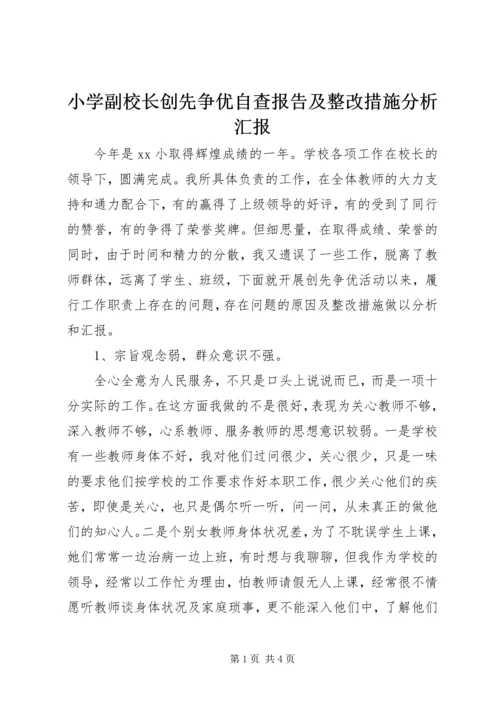 小学副校长创先争优自查报告及整改措施分析汇报

今年是 xx 小取得辉煌成绩的一年。学校各项工作在校长的领导下，圆满完成。我所具体负责的工作，在全体教师的大力支持和通力配合下，有的赢得了上级领导的好评，有的受到了同行的赞誉，有的争得了荣誉奖牌。但细思量，在取得成绩、荣誉的同时，由于时间和精力的分散，我又遗误了一些工作，脱离了教师群体，远离了学生、班级，下面就开展创先争优活动以来，履行工作职责上存在的问题，存在问题的原因及整改措施做以分析和汇报。

1、宗旨观念弱，群众意识不强。

全心全意为人民服务，不只是口头上说说而已，而是一项十分实际的工作。在这方面我做的不是很好，表现为关心教师不够，深入教师不够，心系教师、服务教师的思想意识较弱。一是学校有一些教师身体不好，我对他们过问很少，关心很少，只是一味的要求他们按学校的工作要求作好本职工作，很少关心他们的疾苦，即使是关心，也只是偶尔听一听，问一问，从未真正的做他们的知心人。二是个别女教师身体状况差，为了不耽误学生上课，她们常常一边治病一边上班，有时想与我聊聊，但我作为学校的领导，经常以工作忙为理由，怕教师请假无人上课，经常很不情愿听教师谈身体状况及家庭琐事，更不能深入他们中，了解他们

第 1 页 共 4 页